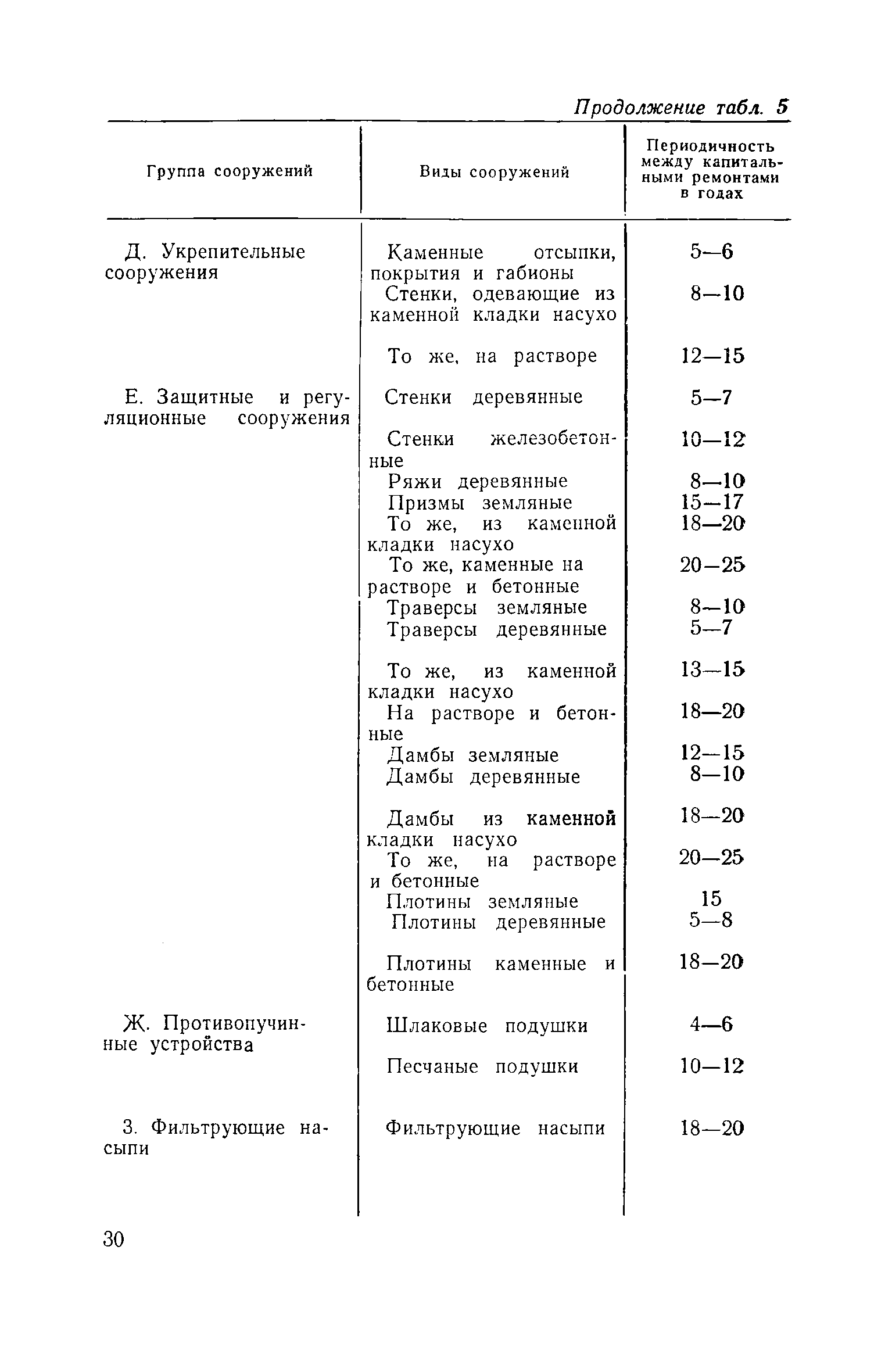 Продолжение табл. 5

| Группа сооружений | Виды сооружений | Периодичность между капитальными ремонтами в годах |
|---|---|---|
| Д. Укрепительные сооружения | Каменные отсыпки, покрытия и габионы | 5—6 |
| | Стенки, одевающие из каменной кладки насухо | 8—10 |
| | То же, на растворе | 12—15 |
| Е. Защитные и регуляционные сооружения | Стенки деревянные | 5—7 |
| | Стенки железобетонные | 10—12 |
| | Ряжи деревянные | 8—10 |
| | Призмы земляные | 15—17 |
| | То же, из каменной кладки насухо | 18—20 |
| | То же, каменные на растворе и бетонные | 20—25 |
| | Траверсы земляные | 8—10 |
| | Траверсы деревянные | 5—7 |
| | То же, из каменной кладки насухо | 13—15 |
| | На растворе и бетонные | 18—20 |
| | Дамбы земляные | 12—15 |
| | Дамбы деревянные | 8—10 |
| | Дамбы из каменной кладки насухо | 18—20 |
| | То же, на растворе и бетонные | 20—25 |
| | Плотины земляные | 15 |
| | Плотины деревянные | 5—8 |
| | Плотины каменные и бетонные | 18—20 |
| Ж. Противопучинные устройства | Шлаковые подушки | 4—6 |
| | Песчаные подушки | 10—12 |
| З. Фильтрующие насыпи | Фильтрующие насыпи | 18—20 |

30